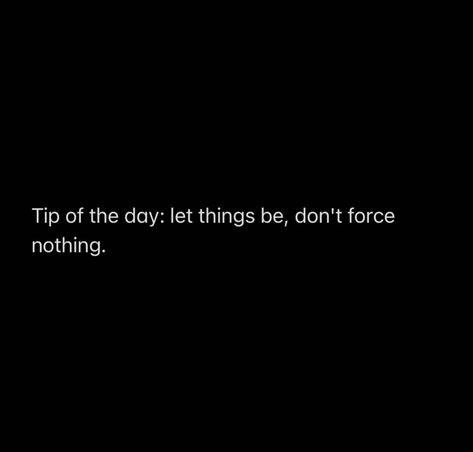 Tip of the day: let things be, don't force nothing.